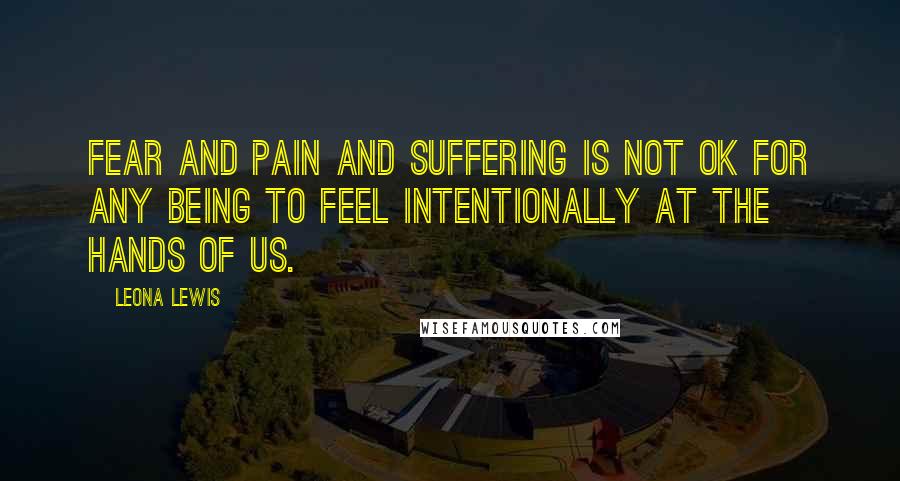 FEAR AND PAIN AND SUFFERING IS NOT OK FOR ANY BEING TO FEEL INTENTIONALLY AT THE HANDS OF US.

LEONA LEWIS

WISEFAMOUSQUOTES.COM